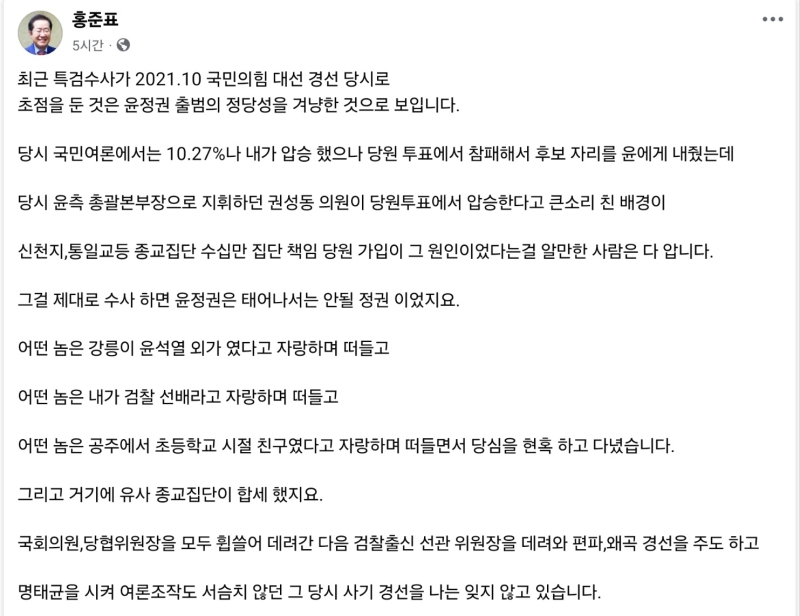 홍준표
5시간 ·

최근 특검수사가 2021.10 국민의힘 대선 경선 당시로
초점을 둔 것은 윤정권 출범의 정당성을 겨냥한 것으로 보입니다.

당시 국민여론에서는 10.27%나 내가 압승 했으나 당원 투표에서 참패해서 후보 자리를 윤에게 내줬는데

당시 윤측 총괄본부장으로 지휘하던 권성동 의원이 당원투표에서 압승한다고 큰소리 친 배경이

신천지,통일교등 종교집단 수십만 집단 책임 당원 가입이 그 원인이었다는걸 알만한 사람은 다 압니다.

그걸 제대로 수사 하면 윤정권은 태어나서는 안될 정권 이었지요.

어떤 놈은 강릉이 윤석열 외가 였다고 자랑하며 떠들고

어떤 놈은 내가 검찰 선배라고 자랑하며 떠들고

어떤 놈은 공주에서 초등학교 시절 친구였다고 자랑하며 떠들면서 당심을 현혹 하고 다녔습니다.

그리고 거기에 유사 종교집단이 합세 했지요.

국회의원,당협위원장을 모두 휩쓸어 데려간 다음 검찰출신 선관 위원장을 데려와 편파,왜곡 경선을 주도 하고

명태균을 시켜 여론조작도 서슴치 않던 그 당시 사기 경선을 나는 잊지 않고 있습니다.